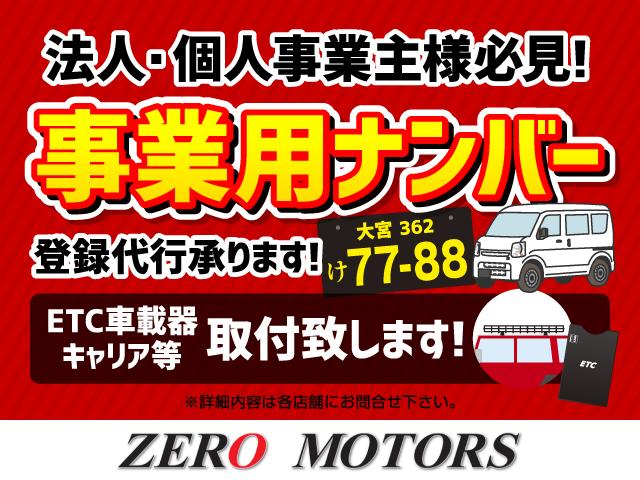 法人・個人事業主様必見!

事業用ナンバー

登録代行承ります!

大宮 362
け 77-88

ETC車載器
キャリア等

取付致します!

ETC

※詳細内容は各店舗にお問合せ下さい。

ZERO MOTORS